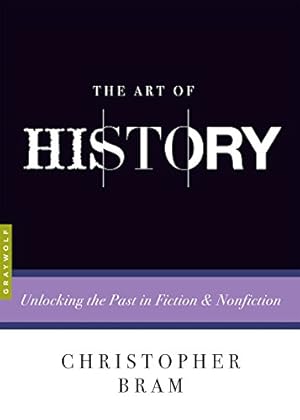 THE ART OF
HISTORY

GRAYWOLF

Unlocking the Past in Fiction & Nonfiction

CHRISTOPHER
BRAM